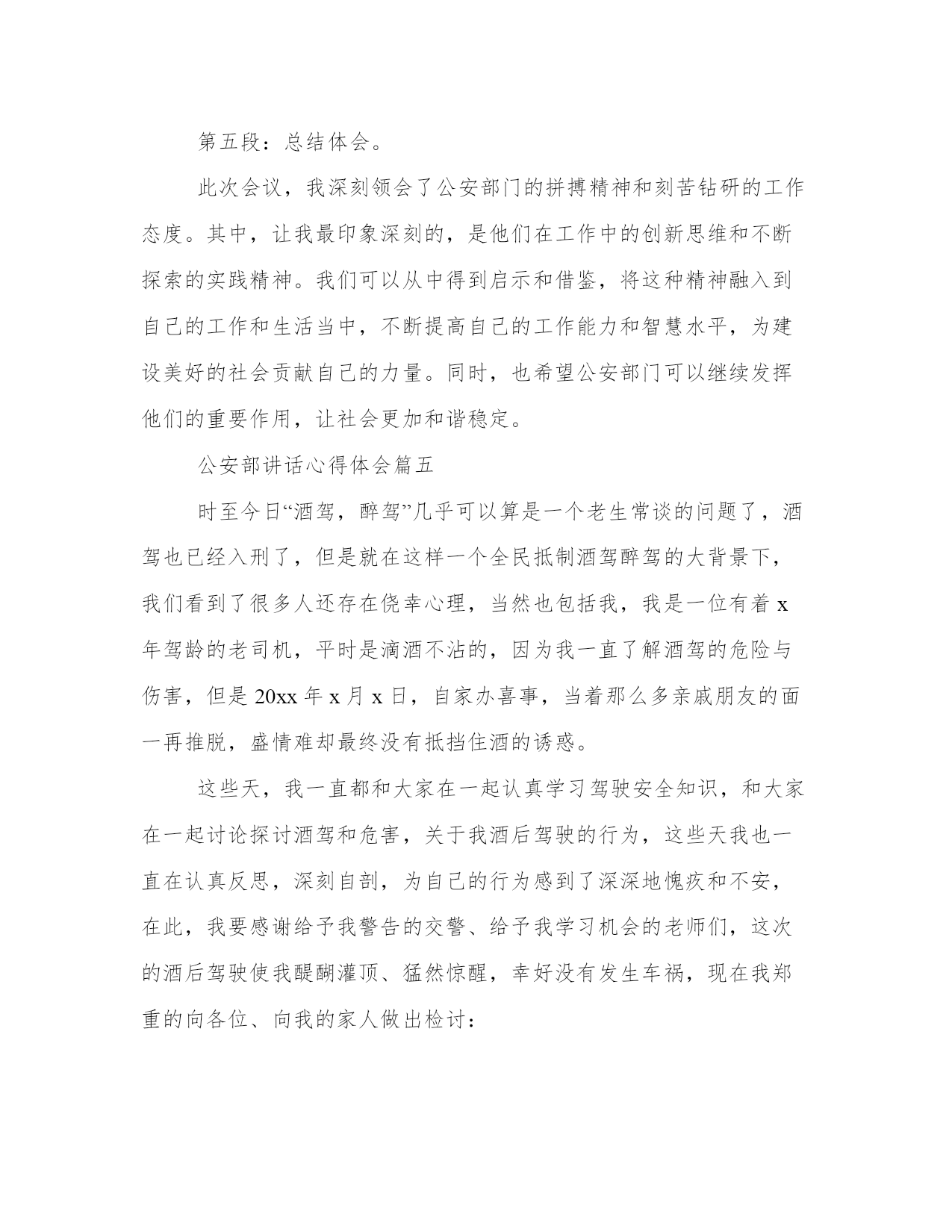 第五段：总结体会。

此次会议，我深刻领会了公安部门的拼搏精神和刻苦钻研的工作态度。其中，让我最印象深刻的，是他们在工作中的创新思维和不断探索的实践精神。我们可以从中得到启示和借鉴，将这种精神融入到自己的工作和生活当中，不断提高自己的工作能力和智慧水平，为建设美好的社会贡献自己的力量。同时，也希望公安部门可以继续发挥他们的重要作用，让社会更加和谐稳定。

公安部讲话心得体会篇五

时至今日“酒驾，醉驾”几乎可以算是一个老生常谈的问题了，酒驾也已经入刑了，但是就在这样一个全民抵制酒驾醉驾的大背景下，我们看到了很多人还存在侥幸心理，当然也包括我，我是一位有着 x 年驾龄的老司机，平时是滴酒不沾的，因为我一直了解酒驾的危险与伤害，但是 20xx 年 x 月 x 日，自家办喜事，当着那么多亲戚朋友的面一再推脱，盛情难却最终没有抵挡住酒的诱惑。

这些天，我一直都和大家在一起认真学习驾驶安全知识，和大家在一起讨论探讨酒驾和危害，关于我酒后驾驶的行为，这些天我也一直在认真反思，深刻自剖，为自己的行为感到了深深地愧疚和不安，在此，我要感谢给予我警告的交警、给予我学习机会的老师们，这次的酒后驾驶使我醍醐灌顶、猛然惊醒，幸好没有发生车祸，现在我郑重的向各位、向我的家人做出检讨：